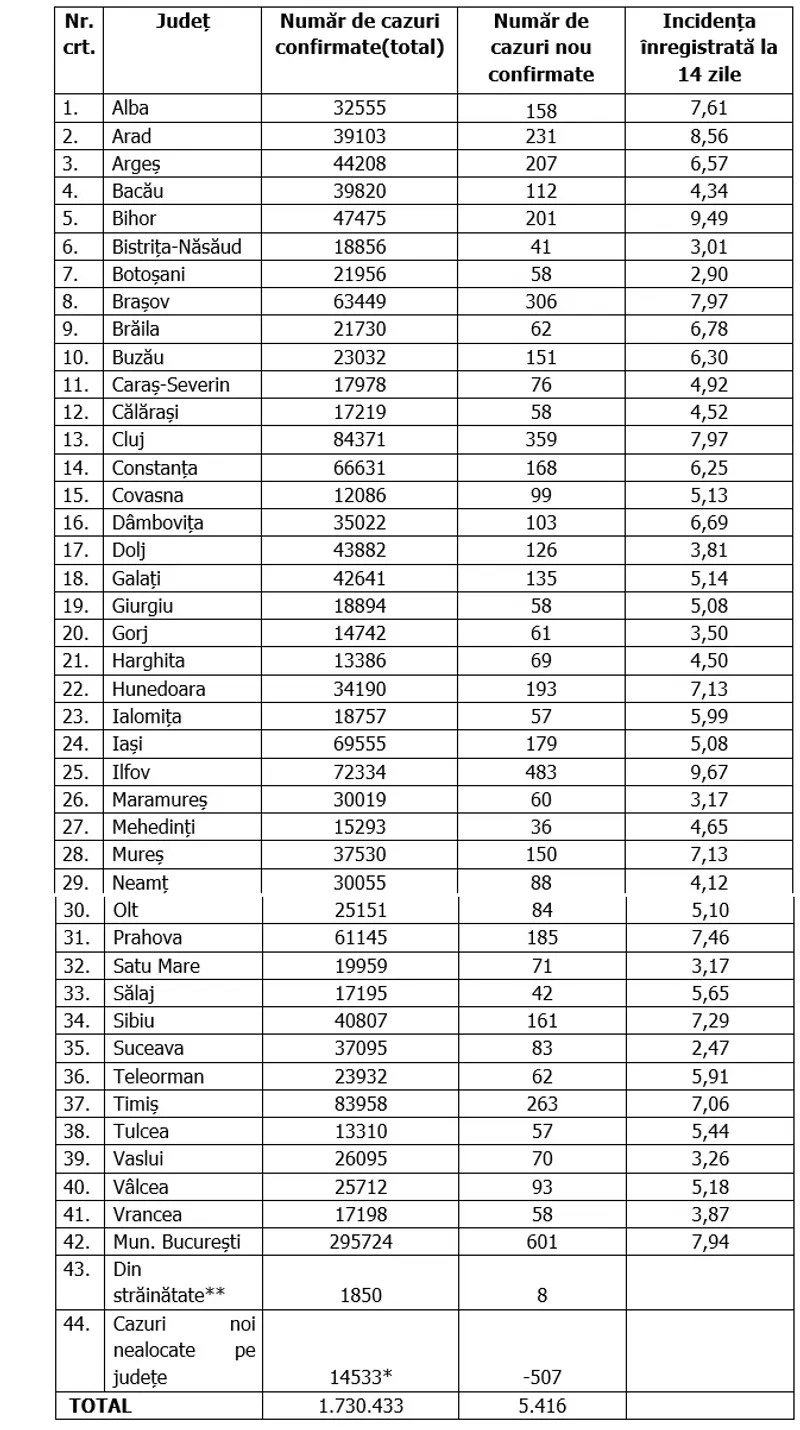 | Nr. crt. | Județ | Număr de cazuri confirmate(total) | Număr de cazuri nou confirmate | Incidența înregistrată la 14 zile |
|---|---|---|---|---|
| 1. | Alba | 32555 | 158 | 7,61 |
| 2. | Arad | 39103 | 231 | 8,56 |
| 3. | Argeș | 44208 | 207 | 6,57 |
| 4. | Bacău | 39820 | 112 | 4,34 |
| 5. | Bihor | 47475 | 201 | 9,49 |
| 6. | Bistrița-Năsăud | 18856 | 41 | 3,01 |
| 7. | Botoșani | 21956 | 58 | 2,90 |
| 8. | Brașov | 63449 | 306 | 7,97 |
| 9. | Brăila | 21730 | 62 | 6,78 |
| 10. | Buzău | 23032 | 151 | 6,30 |
| 11. | Caraș-Severin | 17978 | 76 | 4,92 |
| 12. | Călărași | 17219 | 58 | 4,52 |
| 13. | Cluj | 84371 | 359 | 7,97 |
| 14. | Constanța | 66631 | 168 | 6,25 |
| 15. | Covasna | 12086 | 99 | 5,13 |
| 16. | Dâmbovița | 35022 | 103 | 6,69 |
| 17. | Dolj | 43882 | 126 | 3,81 |
| 18. | Galați | 42641 | 135 | 5,14 |
| 19. | Giurgiu | 18894 | 58 | 5,08 |
| 20. | Gorj | 14742 | 61 | 3,50 |
| 21. | Harghita | 13386 | 69 | 4,50 |
| 22. | Hunedoara | 34190 | 193 | 7,13 |
| 23. | Ialomița | 18757 | 57 | 5,99 |
| 24. | Iași | 69555 | 179 | 5,08 |
| 25. | Ilfov | 72334 | 483 | 9,67 |
| 26. | Maramureș | 30019 | 60 | 3,17 |
| 27. | Mehedinți | 15293 | 36 | 4,65 |
| 28. | Mureș | 37530 | 150 | 7,13 |
| 29. | Neamț | 30055 | 88 | 4,12 |
| 30. | Olt | 25151 | 84 | 5,10 |
| 31. | Prahova | 61145 | 185 | 7,46 |
| 32. | Satu Mare | 19959 | 71 | 3,17 |
| 33. | Sălaj | 17195 | 42 | 5,65 |
| 34. | Sibiu | 40807 | 161 | 7,29 |
| 35. | Suceava | 37095 | 83 | 2,47 |
| 36. | Teleorman | 23932 | 62 | 5,91 |
| 37. | Timiș | 83958 | 263 | 7,06 |
| 38. | Tulcea | 13310 | 57 | 5,44 |
| 39. | Vaslui | 26095 | 70 | 3,26 |
| 40. | Vâlcea | 25712 | 93 | 5,18 |
| 41. | Vrancea | 17198 | 58 | 3,87 |
| 42. | Mun. București | 295724 | 601 | 7,94 |
| 43. | Din străinătate** | 1850 | 8 | |
| 44. | Cazuri noi nealocate pe județe | 14533* | -507 | |
| TOTAL | | 1.730.433 | 5.416 | |